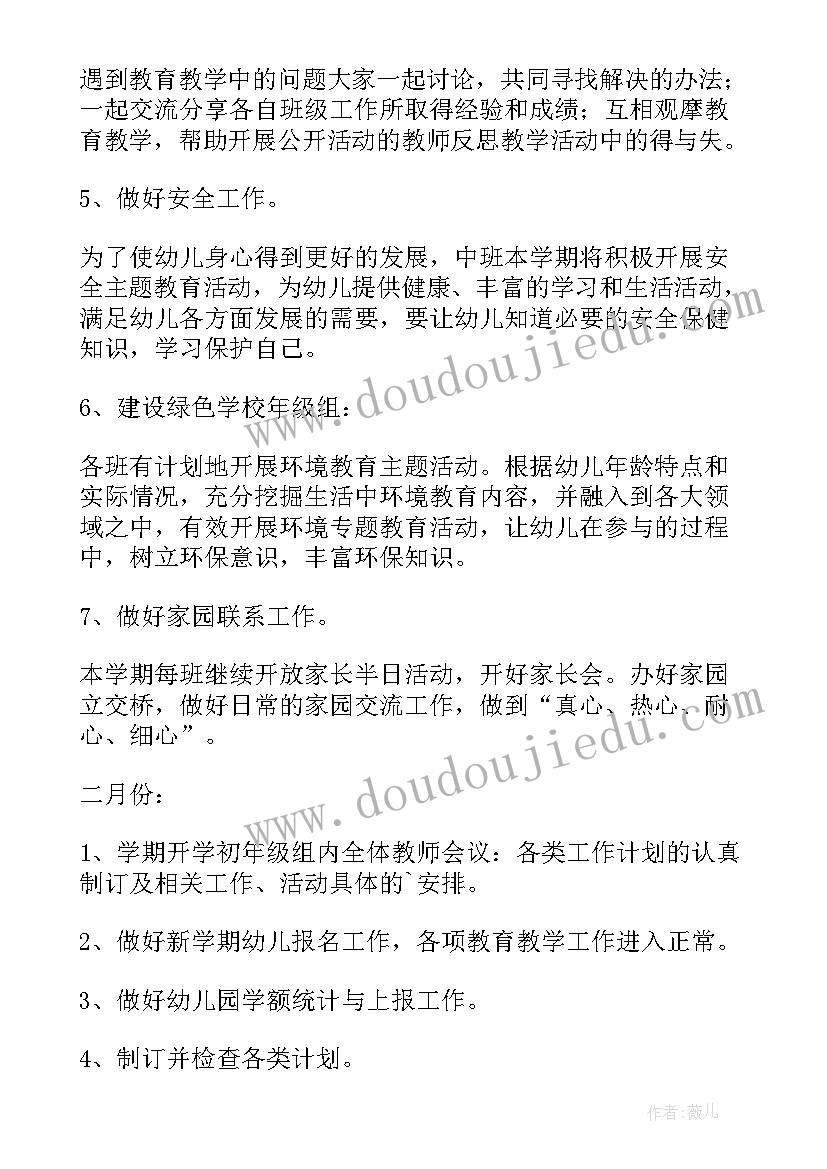 遇到教育教学中的问题大家一起讨论，共同寻找解决的办法；一起交流分享各自班级工作所取得经验和成绩；互相观摩教育教学，帮助开展公开活动的教师反思教学活动中的得与失。

5、做好安全工作。

为了使幼儿身心得到更好的发展，中班本学期将积极开展安全主题教育活动，为幼儿提供健康、丰富的学习和生活活动，满足幼儿各方面发展的需要，要让幼儿知道必要的安全保健知识，学习保护自己。

6、建设绿色学校年级组：

各班有计划地开展环境教育主题活动。根据幼儿年龄特点和实际情况，充分挖掘生活中环境教育内容，并融入到各大领域之中，有效开展环境专题教育活动，让幼儿在参与的过程中，树立环保意识，丰富环保知识。

7、做好家园联系工作。

本学期每班继续开放家长半日活动，开好家长会。办好家园立交桥，做好日常的家园交流工作，做到“真心、热心、耐心、细心”。

二月份：

1、学期开学初年级组内全体教师会议：各类工作计划的认真制订及相关工作、活动具体的`安排。

2、做好新学期幼儿报名工作，各项教育教学工作进入正常。

3、做好幼儿园学额统计与上报工作。

4、制订并检查各类计划。

www.doudoujiedu.com

www.doudoujiedu.com

作者：薇儿